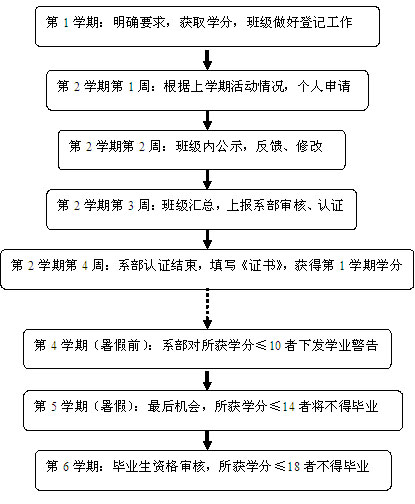 第 1 学期：明确要求，获取学分，班级做好登记工作

第 2 学期第 1 周：根据上学期活动情况，个人申请

第 2 学期第 2 周：班级内公示，反馈、修改

第 2 学期第 3 周：班级汇总，上报系部审核、认证

第 2 学期第 4 周：系部认证结束，填写《证书》，获得第 1 学期学分

第 4 学期（暑假前）：系部对所获学分≤10 者下发学业警告

第 5 学期（暑假）：最后机会，所获学分≤14 者将不得毕业

第 6 学期：毕业生资格审核，所获学分≤18 者不得毕业